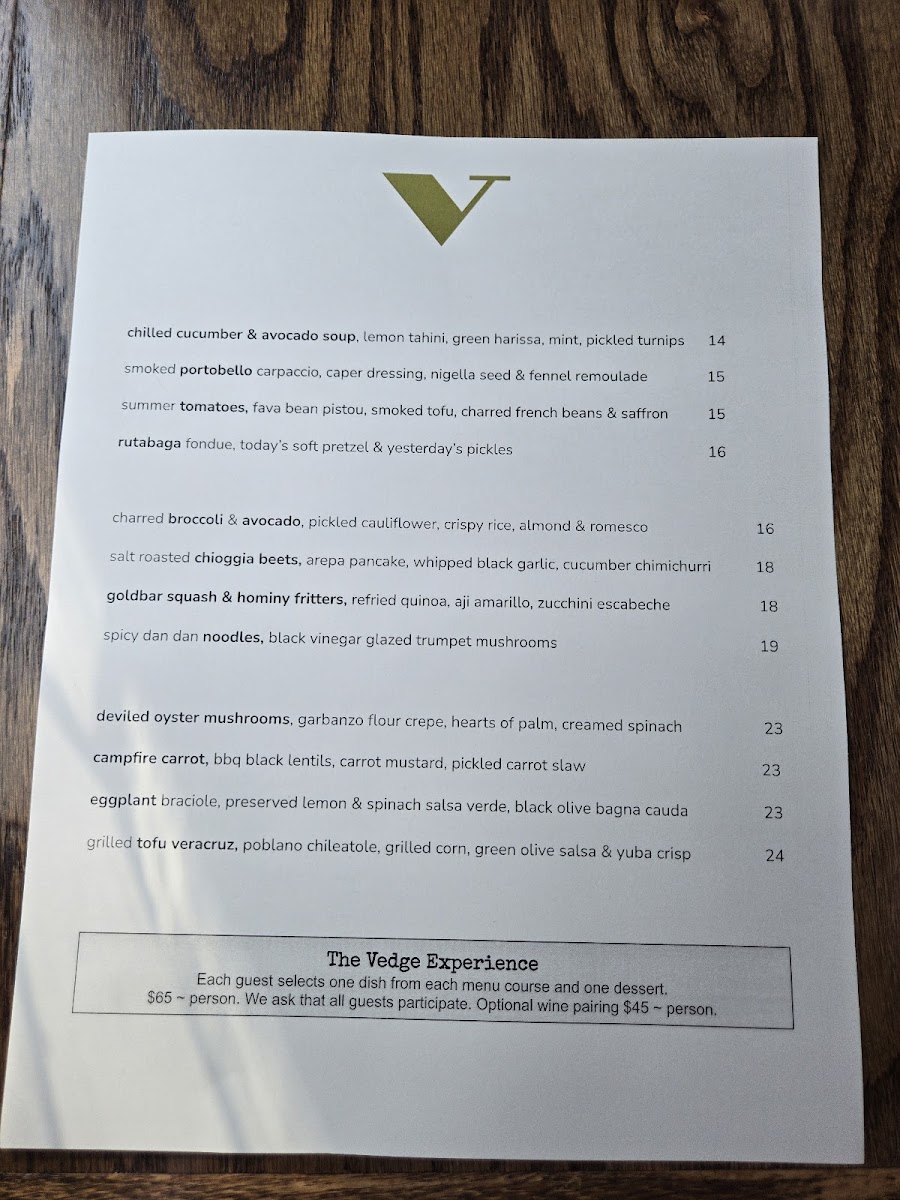 V

chilled cucumber & avocado soup, lemon tahini, green harissa, mint, pickled turnips 14

smoked portobello carpaccio, caper dressing, nigella seed & fennel remoulade 15

summer tomatoes, fava bean pistou, smoked tofu, charred french beans & saffron 15

rutabaga fondue, today's soft pretzel & yesterday's pickles 16

charred broccoli & avocado, pickled cauliflower, crispy rice, almond & romesco 16

salt roasted chioggia beets, arepa pancake, whipped black garlic, cucumber chimichurri 18

goldbar squash & hominy fritters, refried quinoa, aji amarillo, zucchini escabeche 18

spicy dan dan noodles, black vinegar glazed trumpet mushrooms 19

deviled oyster mushrooms, garbanzo flour crepe, hearts of palm, creamed spinach 23

campfire carrot, bbq black lentils, carrot mustard, pickled carrot slaw 23

eggplant braciole, preserved lemon & spinach salsa verde, black olive bagna cauda 23

grilled tofu veracruz, poblano chileatole, grilled corn, green olive salsa & yuba crisp 24

The Vedge Experience
Each guest selects one dish from each menu course and one dessert.
$65 ~ person. We ask that all guests participate. Optional wine pairing $45 ~ person.